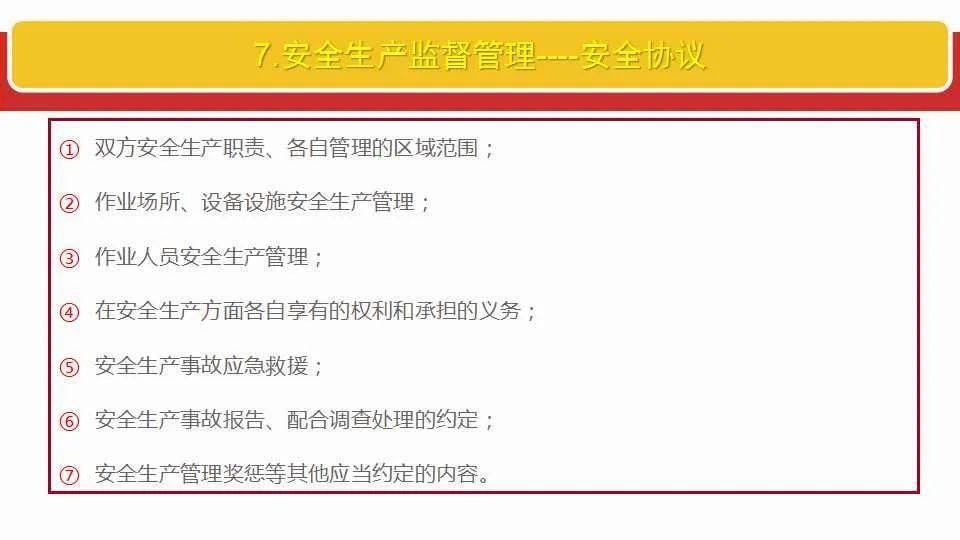 7.安全生产监督管理----安全协议

① 双方安全生产职责、各自管理的区域范围；

② 作业场所、设备设施安全生产管理；

③ 作业人员安全生产管理；

④ 在安全生产方面各自享有的权利和承担的义务；

⑤ 安全生产事故应急救援；

⑥ 安全生产事故报告、配合调查处理的约定；

⑦ 安全生产管理奖惩等其他应当约定的内容。